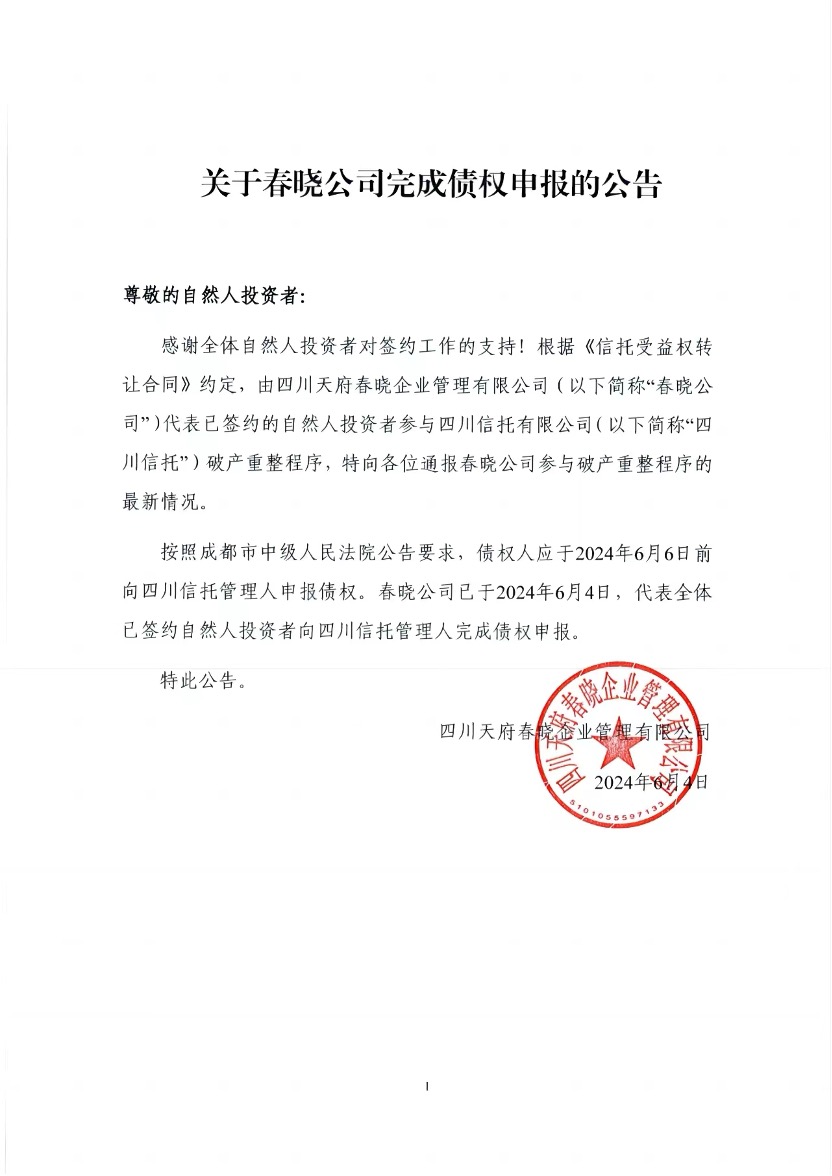 关于春晓公司完成债权申报的公告

尊敬的自然人投资者:

感谢全体自然人投资者对签约工作的支持！根据《信托受益权转让合同》约定，由四川天府春晓企业管理有限公司（以下简称“春晓公司”）代表已签约的自然人投资者参与四川信托有限公司（以下简称“四川信托”）破产重整程序，特向各位通报春晓公司参与破产重整程序的最新情况。

按照成都市中级人民法院公告要求，债权人应于2024年6月6日前向四川信托管理人申报债权。春晓公司已于2024年6月4日，代表全体已签约自然人投资者向四川信托管理人完成债权申报。

特此公告。

四川天府春晓企业管理有限公司

2024年6月4日

四川天府春晓企业管理有限公司

5101055597133

1